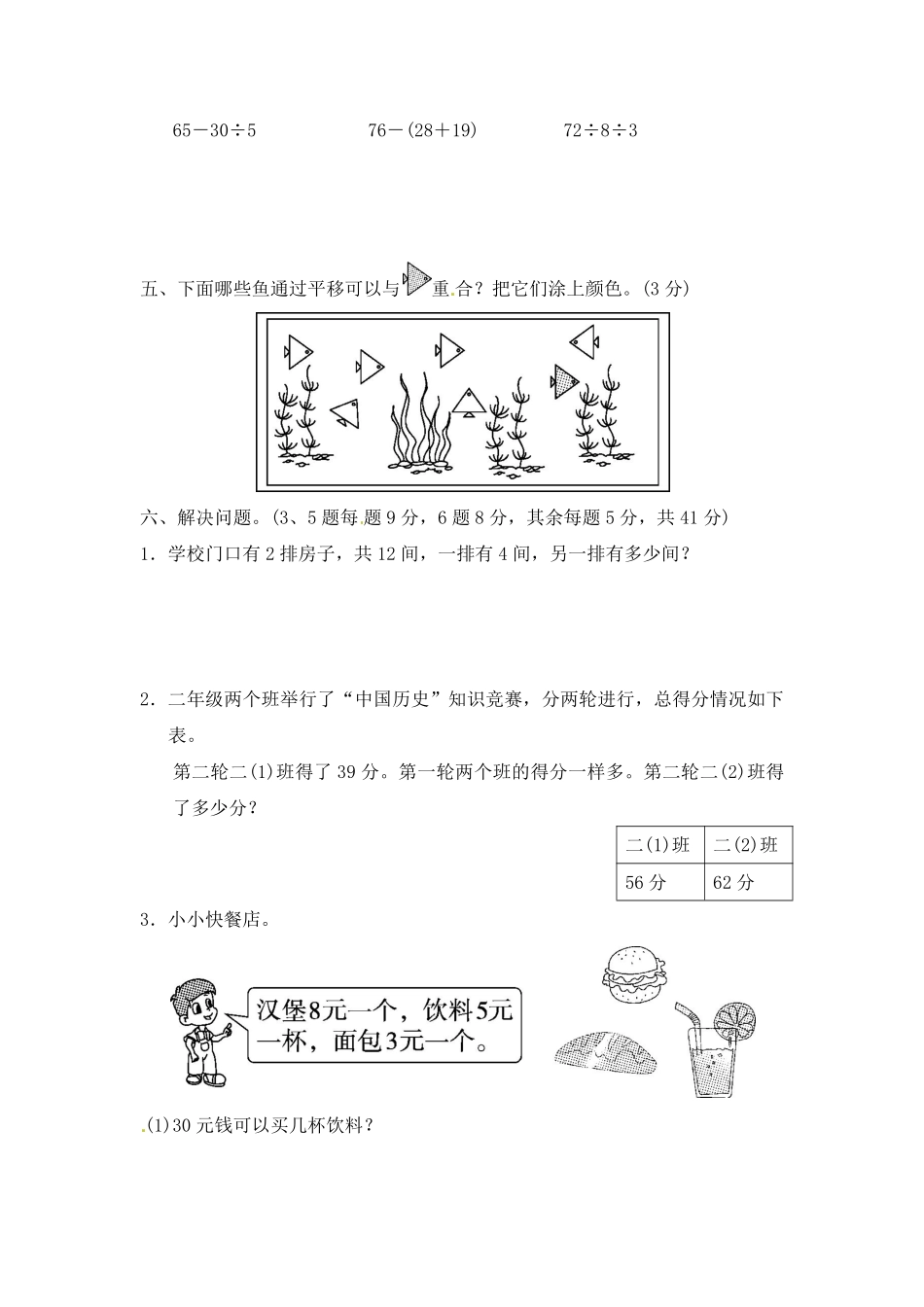 $65-30\div5$　　$76-(28+19)$　　$72\div8\div3$

五、下面哪些鱼通过平移可以与重合？把它们涂上颜色。(3 分)

六、解决问题。(3、5 题每题 9 分，6 题 8 分，其余每题 5 分，共 41 分)

1．学校门口有 2 排房子，共 12 间，一排有 4 间，另一排有多少间？

2．二年级两个班举行了“中国历史”知识竞赛，分两轮进行，总得分情况如下表。

第二轮二(1)班得了 39 分。第一轮两个班的得分一样多。第二轮二(2)班得了多少分？

| 二(1)班 | 二(2)班 |
|---|---|
| 56 分 | 62 分 |

3．小小快餐店。

汉堡8元一个，饮料5元一杯，面包3元一个。

(1)30 元钱可以买几杯饮料？